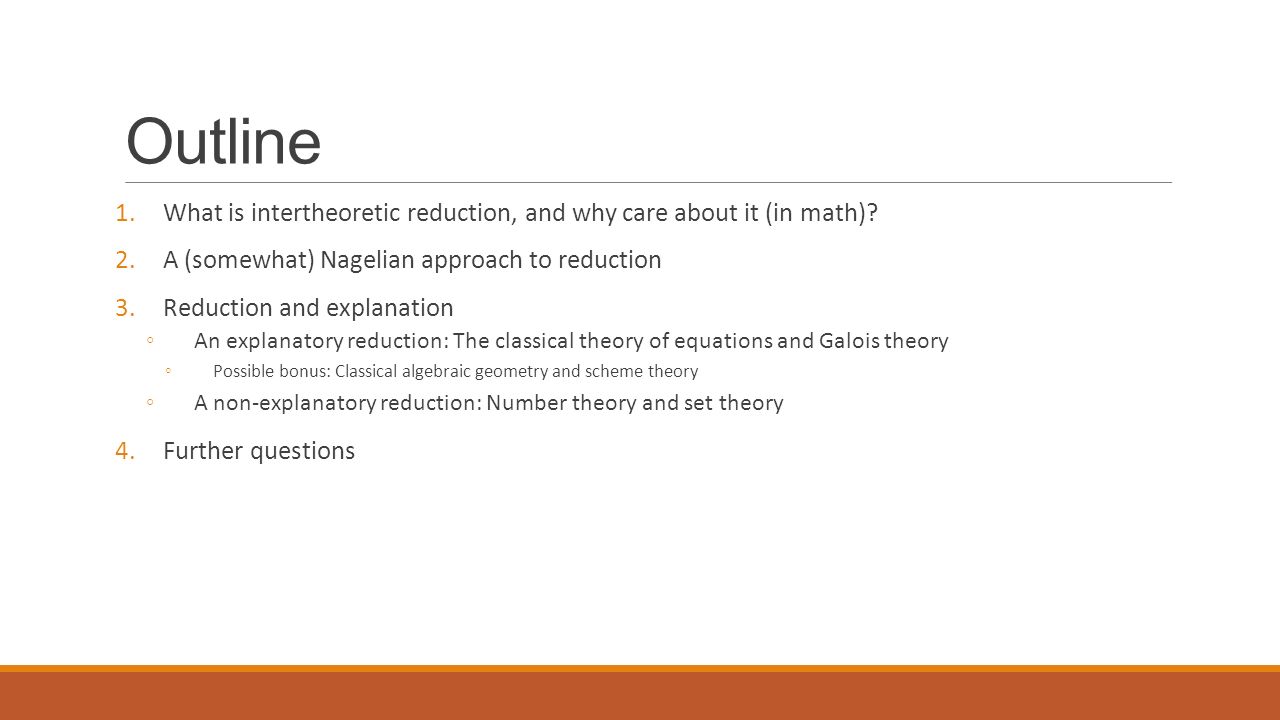 Outline

1. What is intertheoretic reduction, and why care about it (in math)?
2. A (somewhat) Nagelian approach to reduction
3. Reduction and explanation
◦ An explanatory reduction: The classical theory of equations and Galois theory
◦ Possible bonus: Classical algebraic geometry and scheme theory
◦ A non-explanatory reduction: Number theory and set theory
4. Further questions